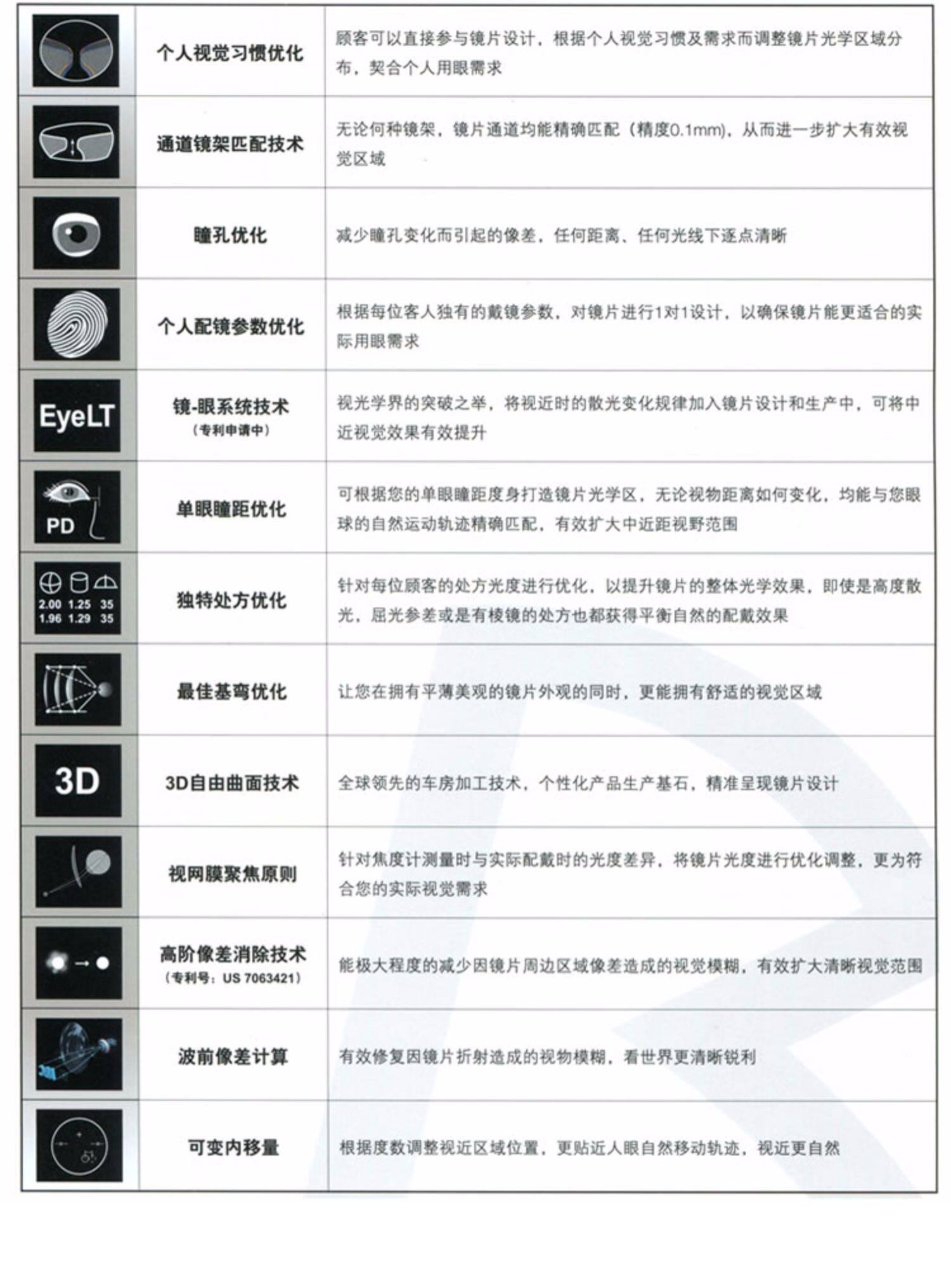 | | | |
|---|---|---|
| | 个人视觉习惯优化 | 顾客可以直接参与镜片设计，根据个人视觉习惯及需求而调整镜片光学区域分布，契合个人用眼需求 |
| | 通道镜架匹配技术 | 无论何种镜架，镜片通道均能精确匹配（精度0.1mm），从而进一步扩大有效视觉区域 |
| | 瞳孔优化 | 减少瞳孔变化而引起的像差，任何距离、任何光线下逐点清晰 |
| | 个人配镜参数优化 | 根据每位客人独有的戴镜参数，对镜片进行1对1设计，以确保镜片能更适合的实际用眼需求 |
| EyeLT | 镜-眼系统技术（专利申请中） | 视光学界的突破之举，将视近时的散光变化规律加入镜片设计和生产中，可将中近视觉效果有效提升 |
| PD | 单眼瞳距优化 | 可根据您的单眼瞳距度身打造镜片光学区，无论视物距离如何变化，均能与您眼球的自然运动轨迹精确匹配，有效扩大中近距视野范围 |
| 2.00 1.25 35 1.96 1.29 35 | 独特处方优化 | 针对每位顾客的处方光度进行优化，以提升镜片的整体光学效果，即使是高度散光，屈光参差或是有棱镜的处方也都获得平衡自然的配戴效果 |
| | 最佳基弯优化 | 让您在拥有平薄美观的镜片外观的同时，更能拥有舒适的视觉区域 |
| 3D | 3D自由曲面技术 | 全球领先的车房加工技术，个性化产品生产基石，精准呈现镜片设计 |
| | 视网膜聚焦原则 | 针对焦度计测量时与实际配戴时的光度差异，将镜片光度进行优化调整，更为符合您的实际视觉需求 |
| | 高阶像差消除技术（专利号：US 7063421） | 能极大程度的减少因镜片周边区域像差造成的视觉模糊，有效扩大清晰视觉范围 |
| | 波前像差计算 | 有效修复因镜片折射造成的视物模糊，看世界更清晰锐利 |
| | 可变内移量 | 根据度数调整视近区域位置，更贴近人眼自然移动轨迹，视近更自然 |